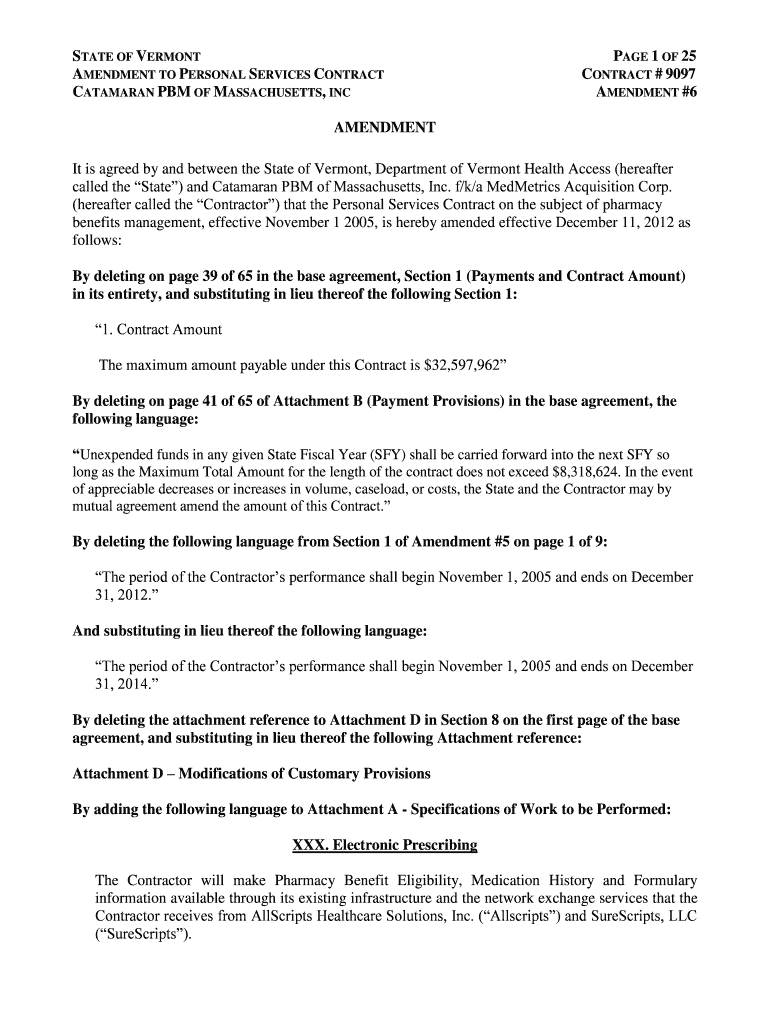 STATE OF VERMONT
AMENDMENT TO PERSONAL SERVICES CONTRACT
CATAMARAN PBM OF MASSACHUSETTS, INC

PAGE 1 OF 25
CONTRACT # 9097
AMENDMENT #6

AMENDMENT

It is agreed by and between the State of Vermont, Department of Vermont Health Access (hereafter called the “State”) and Catamaran PBM of Massachusetts, Inc. f/k/a MedMetrics Acquisition Corp. (hereafter called the “Contractor”) that the Personal Services Contract on the subject of pharmacy benefits management, effective November 1 2005, is hereby amended effective December 11, 2012 as follows:

By deleting on page 39 of 65 in the base agreement, Section 1 (Payments and Contract Amount) in its entirety, and substituting in lieu thereof the following Section 1:

“1. Contract Amount

The maximum amount payable under this Contract is $32,597,962”

By deleting on page 41 of 65 of Attachment B (Payment Provisions) in the base agreement, the following language:

“Unexpended funds in any given State Fiscal Year (SFY) shall be carried forward into the next SFY so long as the Maximum Total Amount for the length of the contract does not exceed $8,318,624. In the event of appreciable decreases or increases in volume, caseload, or costs, the State and the Contractor may by mutual agreement amend the amount of this Contract.”

By deleting the following language from Section 1 of Amendment #5 on page 1 of 9:

“The period of the Contractor’s performance shall begin November 1, 2005 and ends on December 31, 2012.”

And substituting in lieu thereof the following language:

“The period of the Contractor’s performance shall begin November 1, 2005 and ends on December 31, 2014.”

By deleting the attachment reference to Attachment D in Section 8 on the first page of the base agreement, and substituting in lieu thereof the following Attachment reference:

Attachment D – Modifications of Customary Provisions

By adding the following language to Attachment A - Specifications of Work to be Performed:

XXX. Electronic Prescribing

The Contractor will make Pharmacy Benefit Eligibility, Medication History and Formulary information available through its existing infrastructure and the network exchange services that the Contractor receives from AllScripts Healthcare Solutions, Inc. (“Allscripts”) and SureScripts, LLC (“SureScripts”).